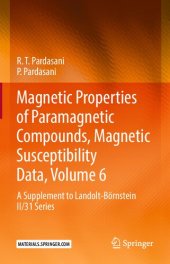 R. T. Pardasani
P. Pardasani

Magnetic Properties of Paramagnetic Compounds, Magnetic Susceptibility Data, Volume 6

A Supplement to Landolt-Börnstein II/31 Series

MATERIALS.SPRINGER.COM

Springer